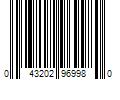 0 43202 96998 0